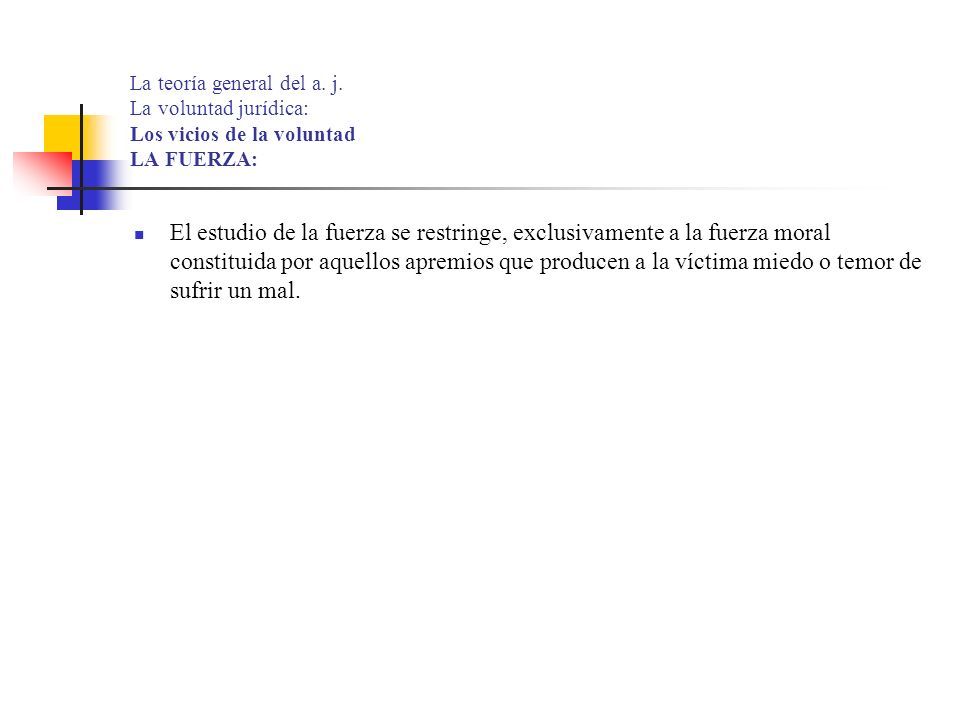 La teoría general del a. j.
La voluntad jurídica:
Los vicios de la voluntad
LA FUERZA:

El estudio de la fuerza se restringe, exclusivamente a la fuerza moral constituida por aquellos apremios que producen a la víctima miedo o temor de sufrir un mal.